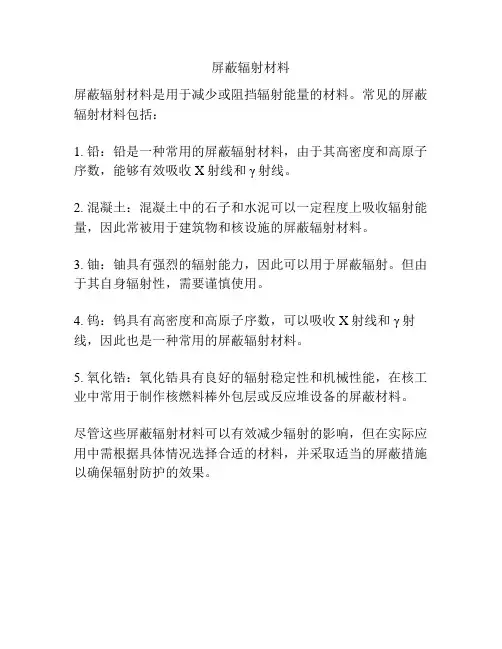 屏蔽辐射材料

屏蔽辐射材料是用于减少或阻挡辐射能量的材料。常见的屏蔽辐射材料包括：

1. 铅：铅是一种常用的屏蔽辐射材料，由于其高密度和高原子序数，能够有效吸收 X 射线和 γ 射线。

2. 混凝土：混凝土中的石子和水泥可以一定程度上吸收辐射能量，因此常被用于建筑物和核设施的屏蔽辐射材料。

3. 铀：铀具有强烈的辐射能力，因此可以用于屏蔽辐射。但由于其自身辐射性，需要谨慎使用。

4. 钨：钨具有高密度和高原子序数，可以吸收 X 射线和 γ 射线，因此也是一种常用的屏蔽辐射材料。

5. 氧化锆：氧化锆具有良好的辐射稳定性和机械性能，在核工业中常用于制作核燃料棒外包层或反应堆设备的屏蔽材料。

尽管这些屏蔽辐射材料可以有效减少辐射的影响，但在实际应用中需根据具体情况选择合适的材料，并采取适当的屏蔽措施以确保辐射防护的效果。